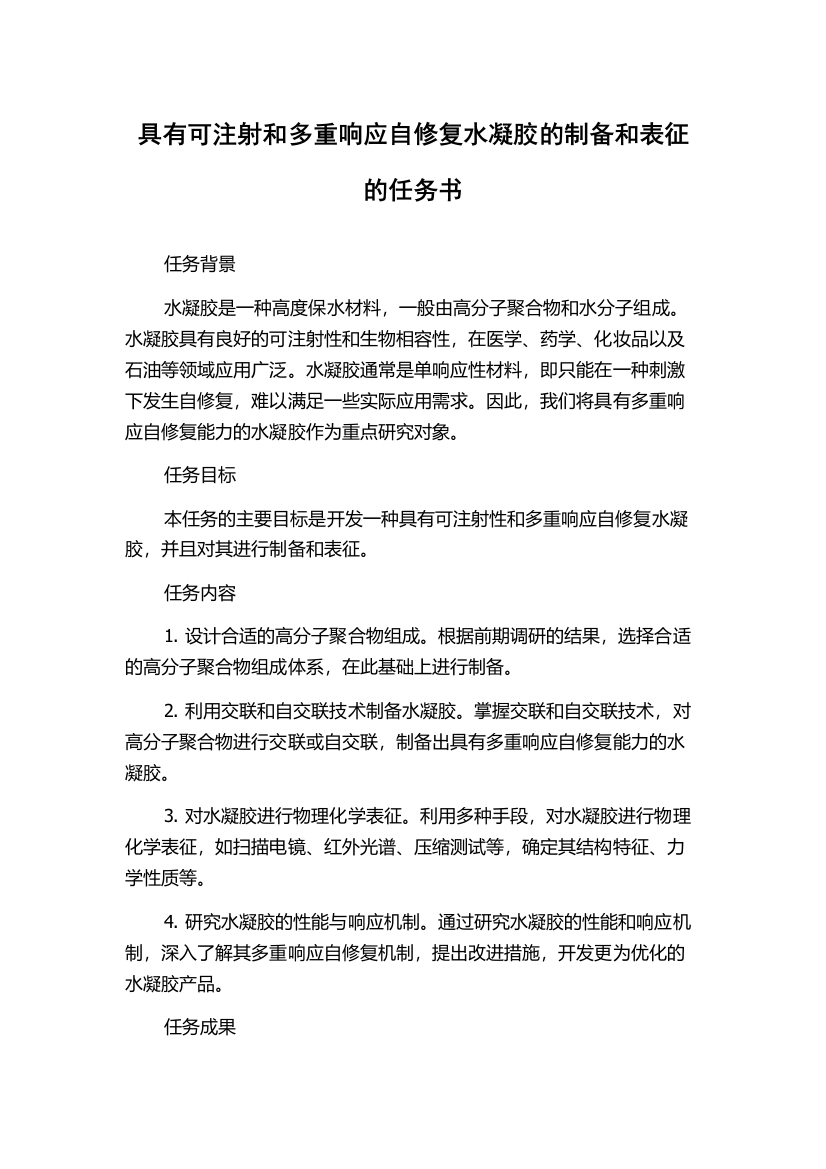 具有可注射和多重响应自修复水凝胶的制备和表征的任务书

任务背景

水凝胶是一种高度保水材料，一般由高分子聚合物和水分子组成。水凝胶具有良好的可注射性和生物相容性，在医学、药学、化妆品以及石油等领域应用广泛。水凝胶通常是单响应性材料，即只能在一种刺激下发生自修复，难以满足一些实际应用需求。因此，我们将具有多重响应自修复能力的水凝胶作为重点研究对象。

任务目标

本任务的主要目标是开发一种具有可注射性和多重响应自修复水凝胶，并且对其进行制备和表征。

任务内容

1. 设计合适的高分子聚合物组成。根据前期调研的结果，选择合适的高分子聚合物组成体系，在此基础上进行制备。

2. 利用交联和自交联技术制备水凝胶。掌握交联和自交联技术，对高分子聚合物进行交联或自交联，制备出具有多重响应自修复能力的水凝胶。

3. 对水凝胶进行物理化学表征。利用多种手段，对水凝胶进行物理化学表征，如扫描电镜、红外光谱、压缩测试等，确定其结构特征、力学性质等。

4. 研究水凝胶的性能与响应机制。通过研究水凝胶的性能和响应机制，深入了解其多重响应自修复机制，提出改进措施，开发更为优化的水凝胶产品。

任务成果